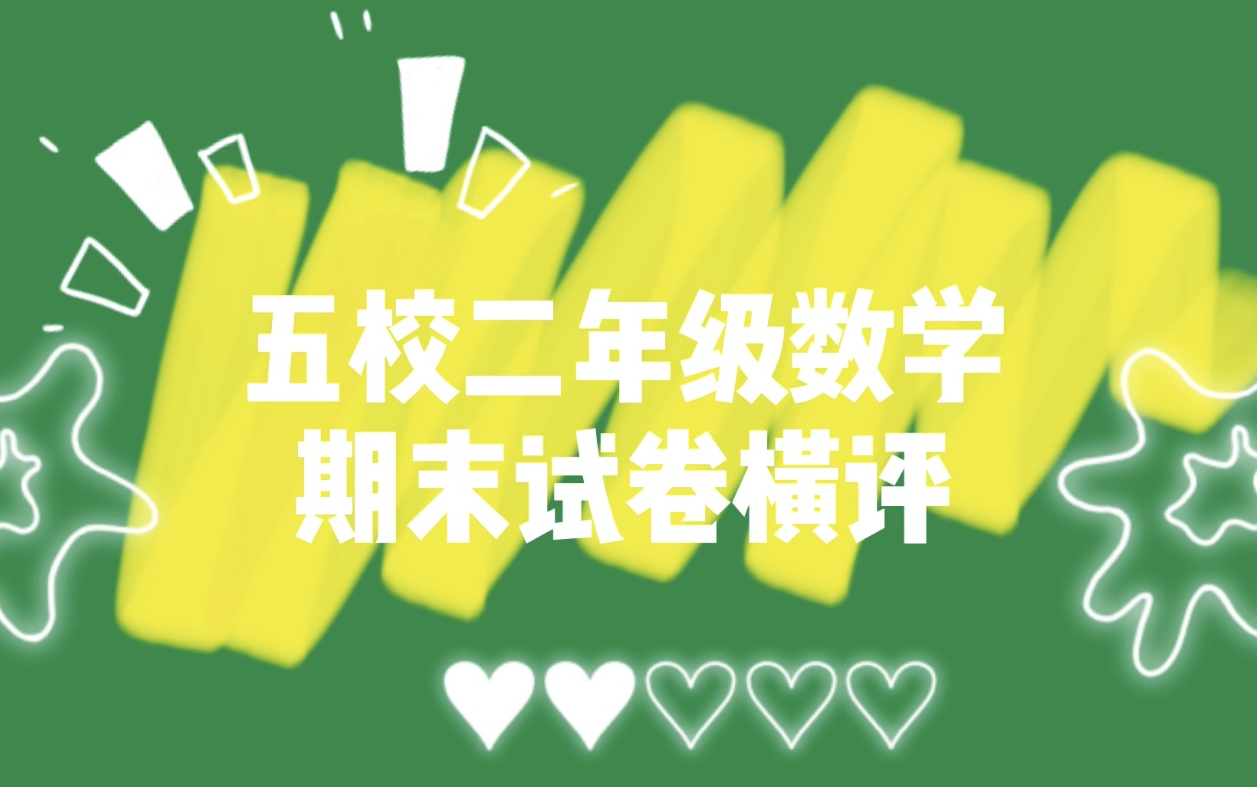 五校二年级数学
期末试卷横评